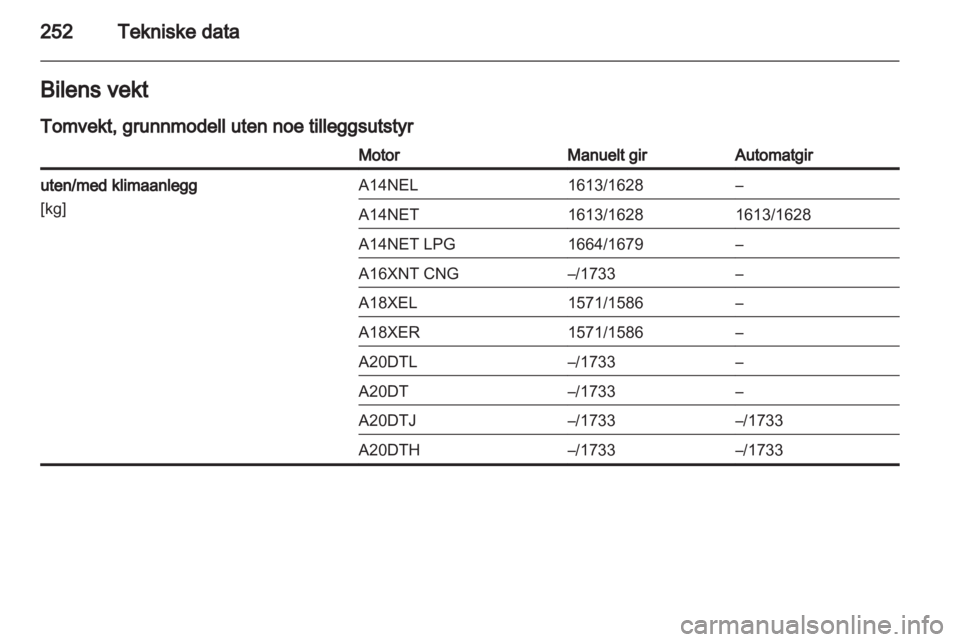 252 Tekniske data

Bilens vekt

Tomvekt, grunnmodell uten noe tilleggsutstyr

| | Motor | Manuelt gir | Automatgir |
|---|---|---|---|
| uten/med klimaanlegg [kg] | A14NEL | 1613/1628 | – |
| | A14NET | 1613/1628 | 1613/1628 |
| | A14NET LPG | 1664/1679 | – |
| | A16XNT CNG | –/1733 | – |
| | A18XEL | 1571/1586 | – |
| | A18XER | 1571/1586 | – |
| | A20DTL | –/1733 | – |
| | A20DT | –/1733 | – |
| | A20DTJ | –/1733 | –/1733 |
| | A20DTH | –/1733 | –/1733 |

carmanualsonline.info